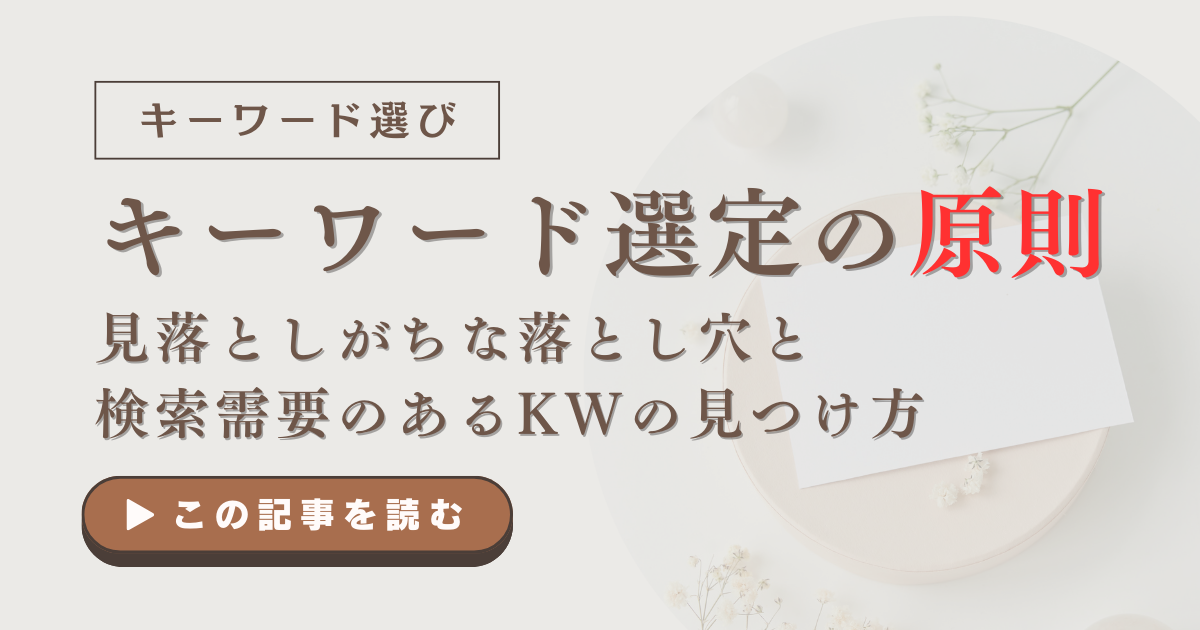 キーワード選び

キーワード選定の原則

見落としがちな落とし穴と
検索需要のあるKWの見つけ方

▶ この記事を読む